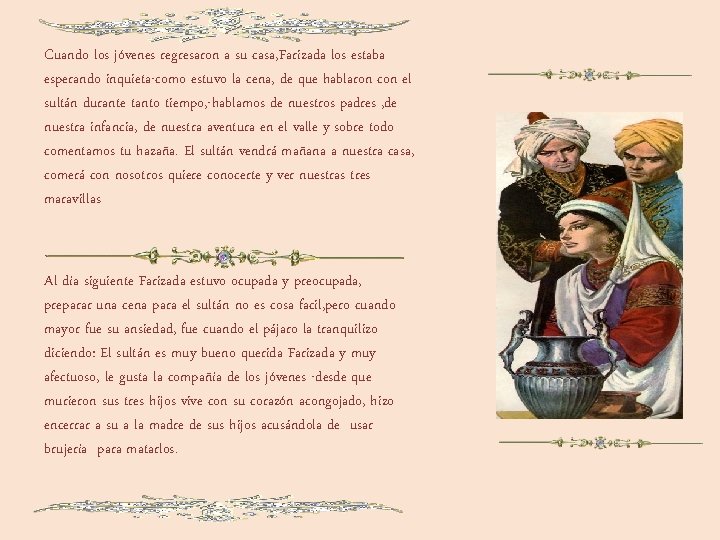 Cuando los jóvenes regresaron a su casa,Farizada los estaba esperando inquieta-como estuvo la cena, de que hablaron con el sultán durante tanto tiempo,-hablamos de nuestros padres ,de nuestra infancia, de nuestra aventura en el valle y sobre todo comentamos tu hazaña. El sultán vendrá mañana a nuestra casa, comerá con nosotros quiere conocerte y ver nuestras tres maravillas

Al día siguiente Farizada estuvo ocupada y preocupada, preparar una cena para el sultán no es cosa facil,pero cuando mayor fue su ansiedad, fue cuando el pájaro la tranquilizo diciendo: El sultán es muy bueno querida Farizada y muy afectuoso, le gusta la compañía de los jóvenes -desde que murieron sus tres hijos vive con su corazón acongojado, hizo encerrar a su a la madre de sus hijos acusándola de usar brujería para matarlos.